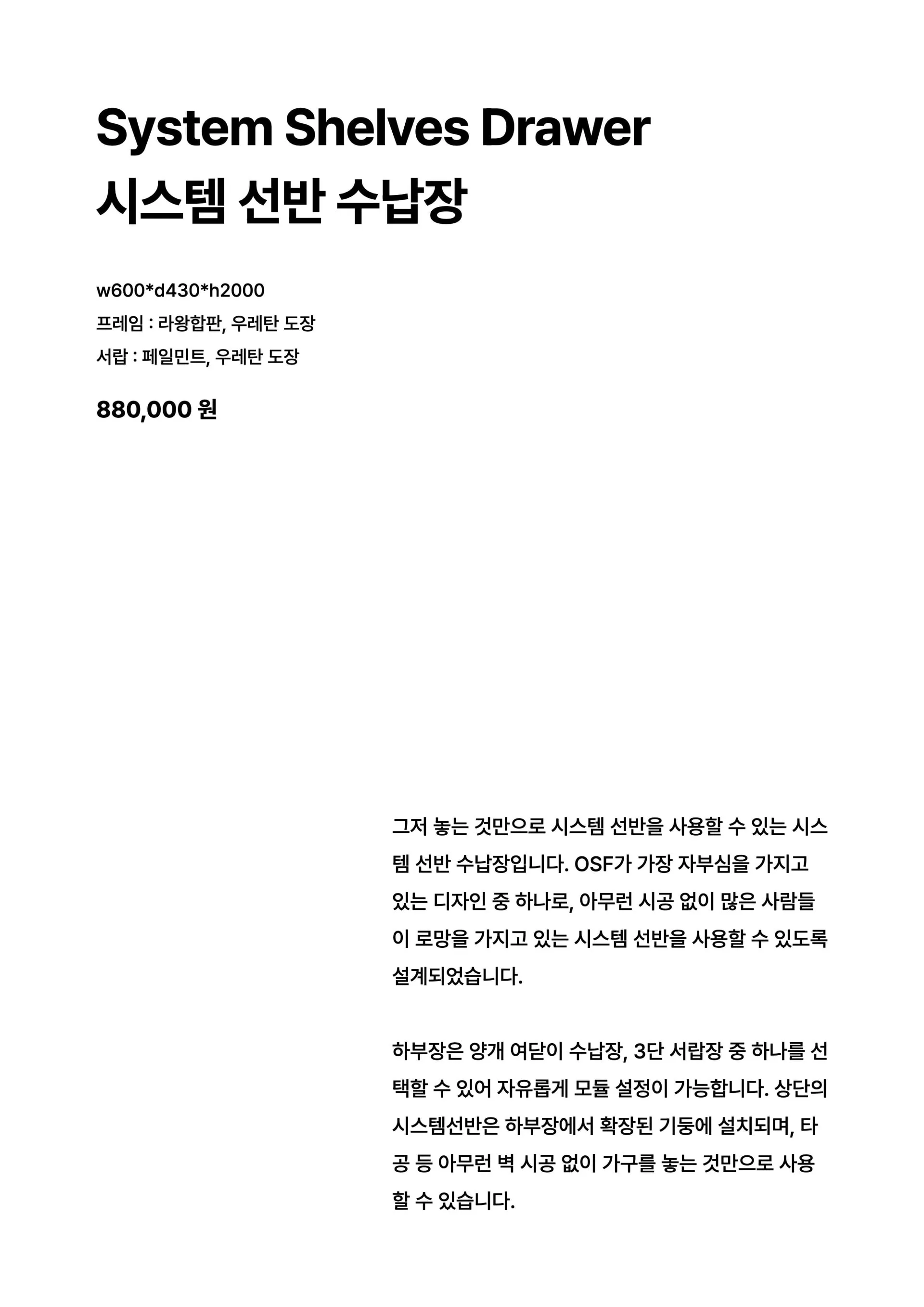 System Shelves Drawer
시스템 선반 수납장

w600*d430*h2000
프레임 : 라왕합판, 우레탄 도장
서랍 : 페일민트, 우레탄 도장

880,000 원

그저 놓는 것만으로 시스템 선반을 사용할 수 있는 시스템 선반 수납장입니다. OSF가 가장 자부심을 가지고 있는 디자인 중 하나로, 아무런 시공 없이 많은 사람들이 로망을 가지고 있는 시스템 선반을 사용할 수 있도록 설계되었습니다.

하부장은 양개 여닫이 수납장, 3단 서랍장 중 하나를 선택할 수 있어 자유롭게 모듈 설정이 가능합니다. 상단의 시스템선반은 하부장에서 확장된 기둥에 설치되며, 타공 등 아무런 벽 시공 없이 가구를 놓는 것만으로 사용할 수 있습니다.